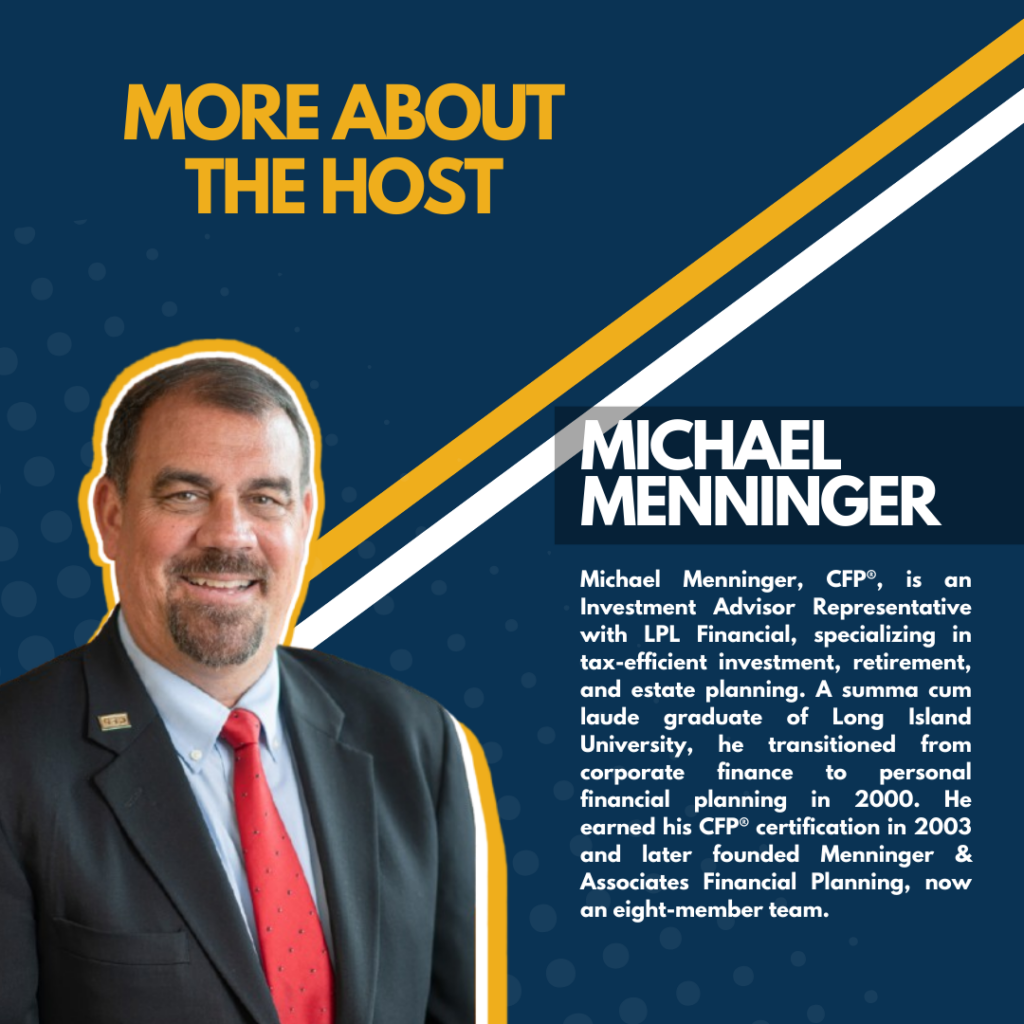 MORE ABOUT THE HOST

MICHAEL MENNINGER

Michael Menninger, CFP®, is an Investment Advisor Representative with LPL Financial, specializing in tax-efficient investment, retirement, and estate planning. A summa cum laude graduate of Long Island University, he transitioned from corporate finance to personal financial planning in 2000. He earned his CFP® certification in 2003 and later founded Menninger & Associates Financial Planning, now an eight-member team.